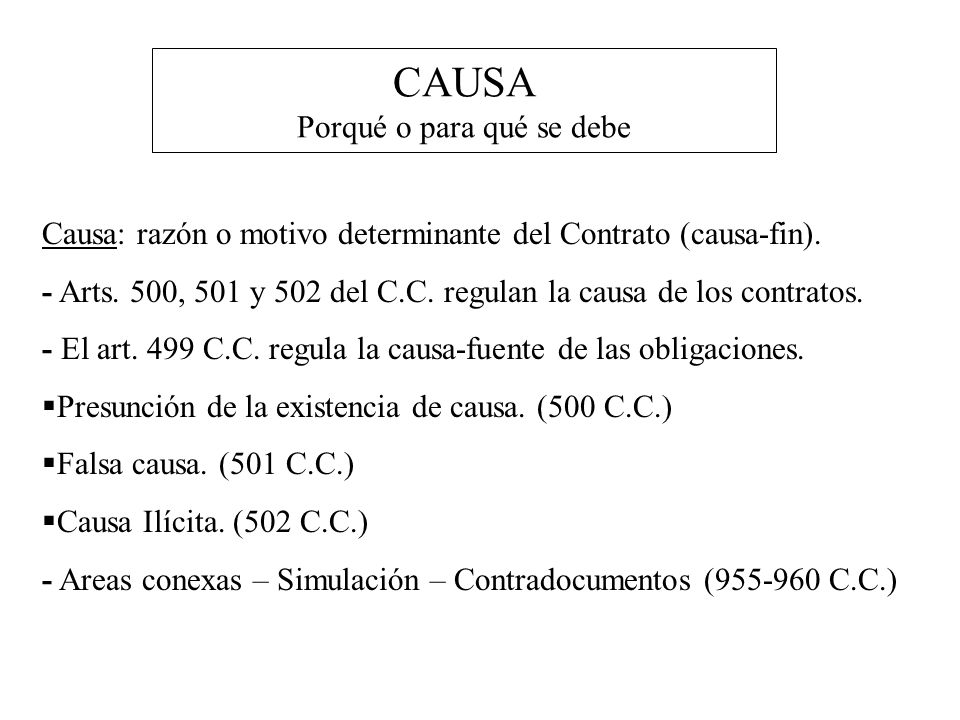 CAUSA
Porqué o para qué se debe

Causa: razón o motivo determinante del Contrato (causa-fin).

- Arts. 500, 501 y 502 del C.C. regulan la causa de los contratos.

- El art. 499 C.C. regula la causa-fuente de las obligaciones.

▪Presunción de la existencia de causa. (500 C.C.)

▪Falsa causa. (501 C.C.)

▪Causa Ilícita. (502 C.C.)

- Areas conexas – Simulación – Contradocumentos (955-960 C.C.)